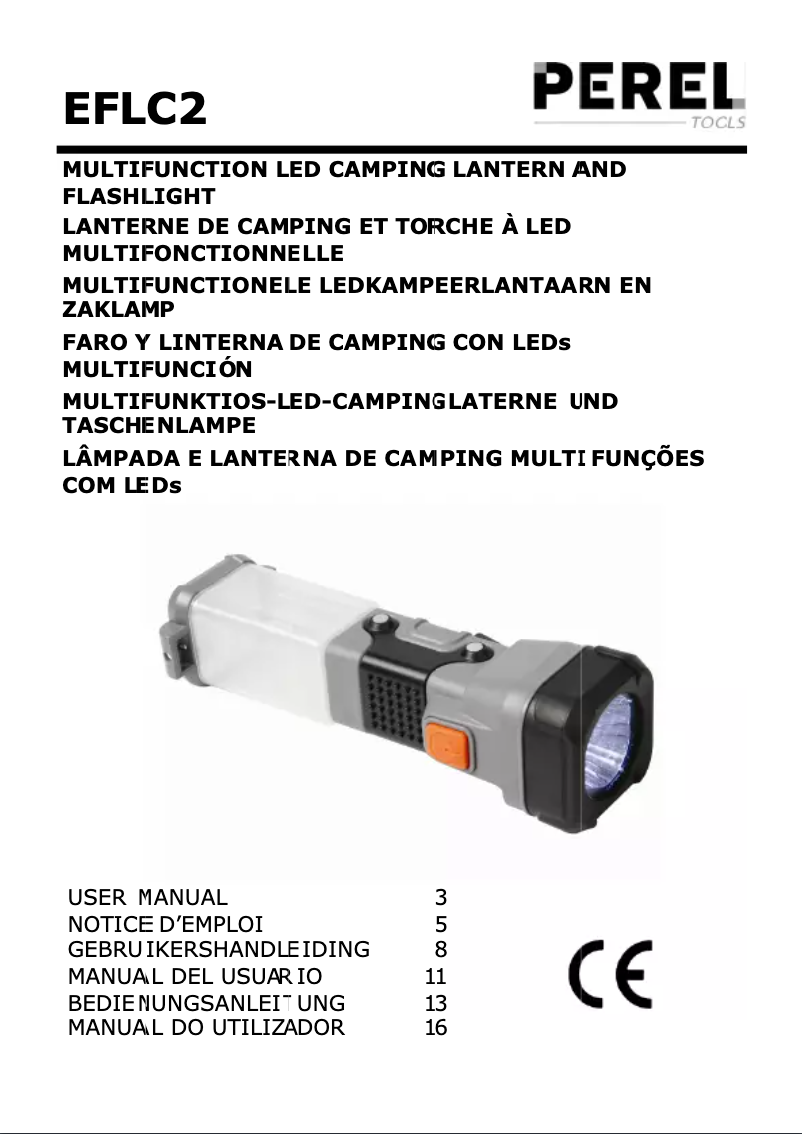 EFLC2

PEREL
TOOLS

MULTIFUNCTION LED CAMPING LANTERN AND FLASHLIGHT

LANTERNE DE CAMPING ET TORCHE À LED MULTIFONCTIONNELLE

MULTIFUNCTIONELE LEDKAMPEERLANTAARN EN ZAKLAMP

FARO Y LINTERNA DE CAMPING CON LEDs MULTIFUNCIÓN

MULTIFUNKTIOS-LED-CAMPINGLATERNE UND TASCHENLAMPE

LÂMPADA E LANTERNA DE CAMPING MULTIFUNÇÕES COM LEDs

| | |
|---|---|
| USER MANUAL | 3 |
| NOTICE D'EMPLOI | 5 |
| GEBRUIKERSHANDLEIDING | 8 |
| MANUAL DEL USUARIO | 11 |
| BEDIENUNGSANLEITUNG | 13 |
| MANUAL DO UTILIZADOR | 16 |

CE